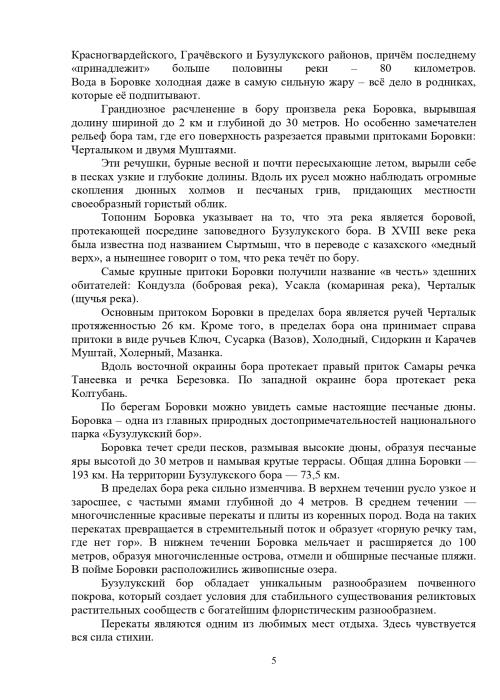 Красногвардейского, Грачёвского и Бузулукского районов, причём последнему «принадлежит» больше половины реки – 80 километров. Вода в Боровке холодная даже в самую сильную жару – всё дело в родниках, которые её подпитывают.

Грандиозное расчленение в бору произвела река Боровка, вырывшая долину шириной до 2 км и глубиной до 30 метров. Но особенно замечателен рельеф бора там, где его поверхность разрезается правыми притоками Боровки: Черталыком и двумя Муштаями.

Эти речушки, бурные весной и почти пересыхающие летом, вырыли себе в песках узкие и глубокие долины. Вдоль их русел можно наблюдать огромные скопления дюнных холмов и песчаных грив, придающих местности своеобразный гористый облик.

Топоним Боровка указывает на то, что эта река является боровой, протекающей посредине заповедного Бузулукского бора. В XVIII веке река была известна под названием Сыртмыш, что в переводе с казахского «медный верх», а нынешнее говорит о том, что река течёт по бору.

Самые крупные притоки Боровки получили название «в честь» здешних обитателей: Кондузла (бобровая река), Усакла (комариная река), Черталык (щучья река).

Основным притоком Боровки в пределах бора является ручей Черталык протяженностью 26 км. Кроме того, в пределах бора она принимает справа притоки в виде ручьев Ключ, Сусарка (Вазов), Холодный, Сидоркин и Карачев Муштай, Холерный, Мазанка.

Вдоль восточной окраины бора протекает правый приток Самары речка Танеевка и речка Березовка. По западной окраине бора протекает река Колтубань.

По берегам Боровки можно увидеть самые настоящие песчаные дюны. Боровка – одна из главных природных достопримечательностей национального парка «Бузулукский бор».

Боровка течет среди песков, размывая высокие дюны, образуя песчаные яры высотой до 30 метров и намывая крутые террасы. Общая длина Боровки — 193 км. На территории Бузулукского бора — 73,5 км.

В пределах бора река сильно изменчива. В верхнем течении русло узкое и заросшее, с частыми ямами глубиной до 4 метров. В среднем течении — многочисленные красивые перекаты и плиты из коренных пород. Вода на таких перекатах превращается в стремительный поток и образует «горную речку там, где нет гор». В нижнем течении Боровка мельчает и расширяется до 100 метров, образуя многочисленные острова, отмели и обширные песчаные пляжи. В пойме Боровки расположились живописные озера.

Бузулукский бор обладает уникальным разнообразием почвенного покрова, который создает условия для стабильного существования реликтовых растительных сообществ с богатейшим флористическим разнообразием.

Перекаты являются одним из любимых мест отдыха. Здесь чувствуется вся сила стихии.

5